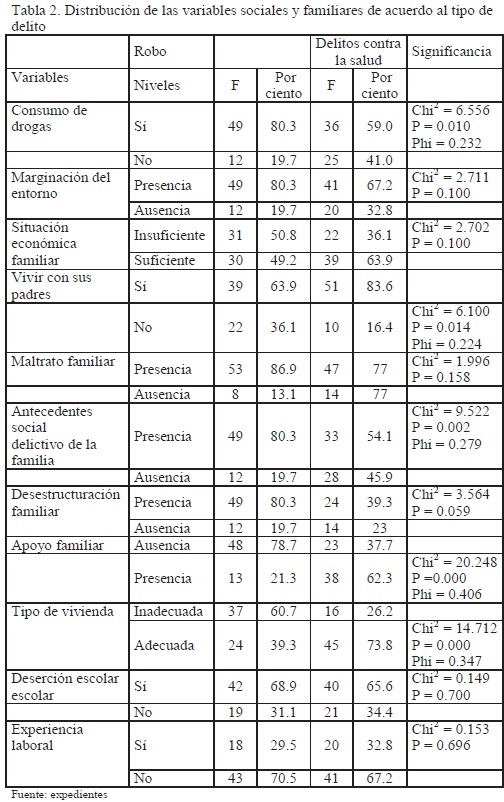 Tabla 2. Distribución de las variables sociales y familiares de acuerdo al tipo de delito

| | Robo | | | Delitos contra la salud | | Significancia |
|---|---|---|---|---|---|---|
| Variables | Niveles | F | Por ciento | F | Por ciento | |
| Consumo de drogas | Sí | 49 | 80.3 | 36 | 59.0 | $Chi^2 = 6.556$ P = 0.010 Phi = 0.232 |
| | No | 12 | 19.7 | 25 | 41.0 | |
| Marginación del entorno | Presencia | 49 | 80.3 | 41 | 67.2 | $Chi^2 = 2.711$ P = 0.100 |
| | Ausencia | 12 | 19.7 | 20 | 32.8 | |
| Situación económica familiar | Insuficiente | 31 | 50.8 | 22 | 36.1 | $Chi^2 = 2.702$ P = 0.100 |
| | Suficiente | 30 | 49.2 | 39 | 63.9 | |
| Vivir con sus padres | Sí | 39 | 63.9 | 51 | 83.6 | |
| | No | 22 | 36.1 | 10 | 16.4 | $Chi^2 = 6.100$ P = 0.014 Phi = 0.224 |
| Maltrato familiar | Presencia | 53 | 86.9 | 47 | 77 | $Chi^2 = 1.996$ P = 0.158 |
| | Ausencia | 8 | 13.1 | 14 | 77 | |
| Antecedentes social delictivo de la familia | Presencia | 49 | 80.3 | 33 | 54.1 | $Chi^2 = 9.522$ P = 0.002 Phi = 0.279 |
| | Ausencia | 12 | 19.7 | 28 | 45.9 | |
| Desestructuración familiar | Presencia | 49 | 80.3 | 24 | 39.3 | $Chi^2 = 3.564$ P = 0.059 |
| | Ausencia | 12 | 19.7 | 14 | 23 | |
| Apoyo familiar | Ausencia | 48 | 78.7 | 23 | 37.7 | |
| | Presencia | 13 | 21.3 | 38 | 62.3 | $Chi^2 = 20.248$ P =0.000 Phi = 0.406 |
| Tipo de vivienda | Inadecuada | 37 | 60.7 | 16 | 26.2 | |
| | Adecuada | 24 | 39.3 | 45 | 73.8 | $Chi^2 = 14.712$ P = 0.000 Phi = 0.347 |
| Deserción escolar escolar | Sí | 42 | 68.9 | 40 | 65.6 | $Chi^2 = 0.149$ P = 0.700 |
| | No | 19 | 31.1 | 21 | 34.4 | |
| Experiencia laboral | Sí | 18 | 29.5 | 20 | 32.8 | $Chi^2 = 0.153$ P = 0.696 |
| | No | 43 | 70.5 | 41 | 67.2 | |

Fuente: expedientes